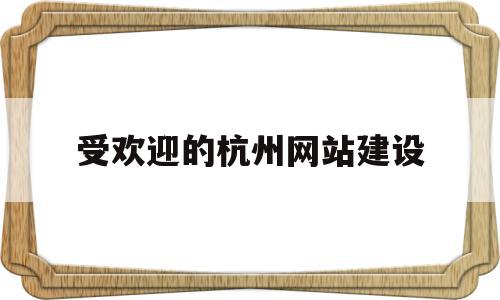 受欢迎的杭州网站建设